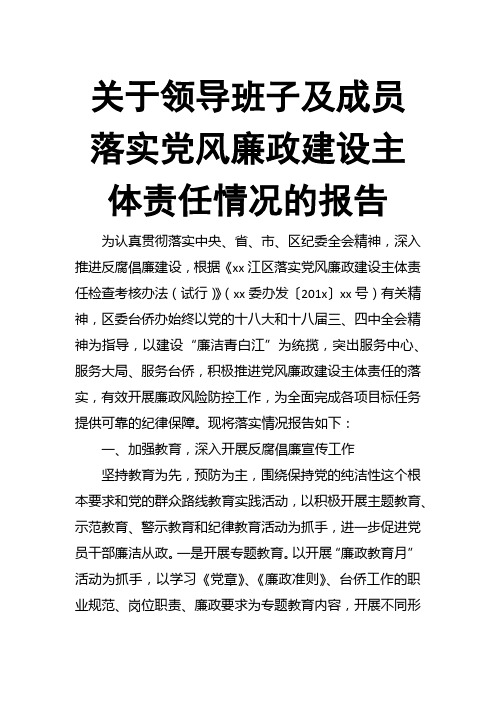 关于领导班子及成员落实党风廉政建设主体责任情况的报告

为认真贯彻落实中央、省、市、区纪委全会精神，深入推进反腐倡廉建设，根据《xx江区落实党风廉政建设主体责任检查考核办法（试行）》（xx委办发〔201x〕xx号）有关精神，区委台侨办始终以党的十八大和十八届三、四中全会精神为指导，以建设“廉洁青白江”为统揽，突出服务中心、服务大局、服务台侨，积极推进党风廉政建设主体责任的落实，有效开展廉政风险防控工作，为全面完成各项目标任务提供可靠的纪律保障。现将落实情况报告如下：

一、加强教育，深入开展反腐倡廉宣传工作

坚持教育为先，预防为主，围绕保持党的纯洁性这个根本要求和党的群众路线教育实践活动，以积极开展主题教育、示范教育、警示教育和纪律教育活动为抓手，进一步促进党员干部廉洁从政。一是开展专题教育。以开展“廉政教育月”活动为抓手，以学习《党章》、《廉政准则》、台侨工作的职业规范、岗位职责、廉政要求为专题教育内容，开展不同形